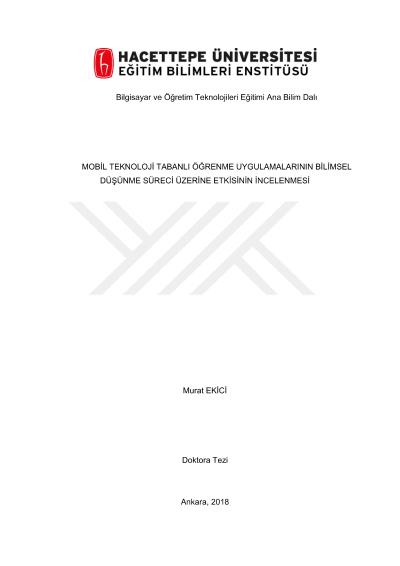 HACETTEPE ÜNİVERSİTESİ
EĞİTİM BİLİMLERİ ENSTİTÜSÜ

Bilgisayar ve Öğretim Teknolojileri Eğitimi Ana Bilim Dalı

MOBİL TEKNOLOJİ TABANLI ÖĞRENME UYGULAMALARININ BİLİMSEL DÜŞÜNME SÜRECİ ÜZERİNE ETKİSİNİN İNCELENMESİ

Murat EKİCİ

Doktora Tezi

Ankara, 2018